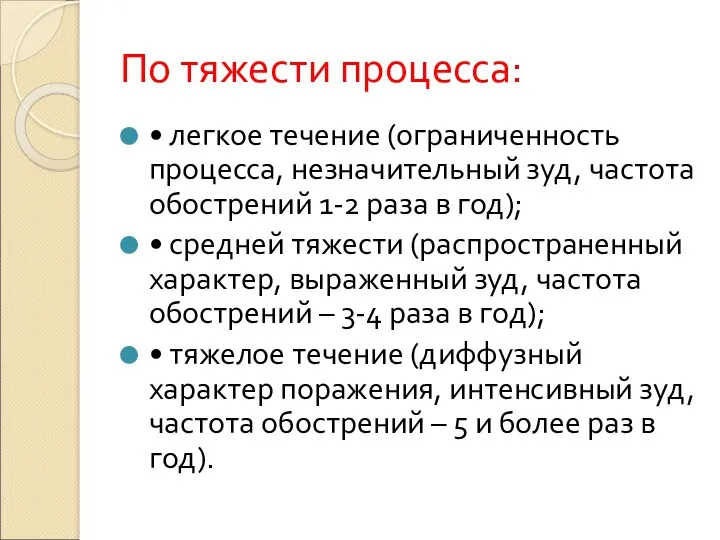 По тяжести процесса:

• легкое течение (ограниченность процесса, незначительный зуд, частота обострений 1-2 раза в год);

• средней тяжести (распространенный характер, выраженный зуд, частота обострений – 3-4 раза в год);

• тяжелое течение (диффузный характер поражения, интенсивный зуд, частота обострений – 5 и более раз в год).